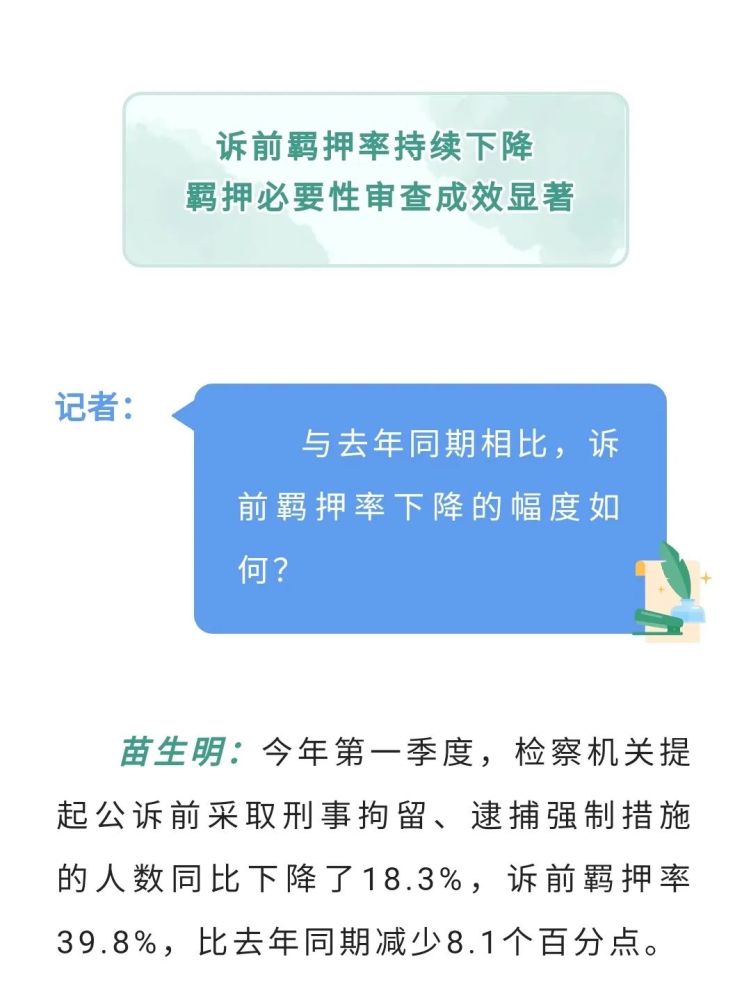 诉前羁押率持续下降
羁押必要性审查成效显著

记者：

与去年同期相比，诉前羁押率下降的幅度如何？

苗生明：今年第一季度，检察机关提起公诉前采取刑事拘留、逮捕强制措施的人数同比下降了18.3%，诉前羁押率39.8%，比去年同期减少8.1个百分点。